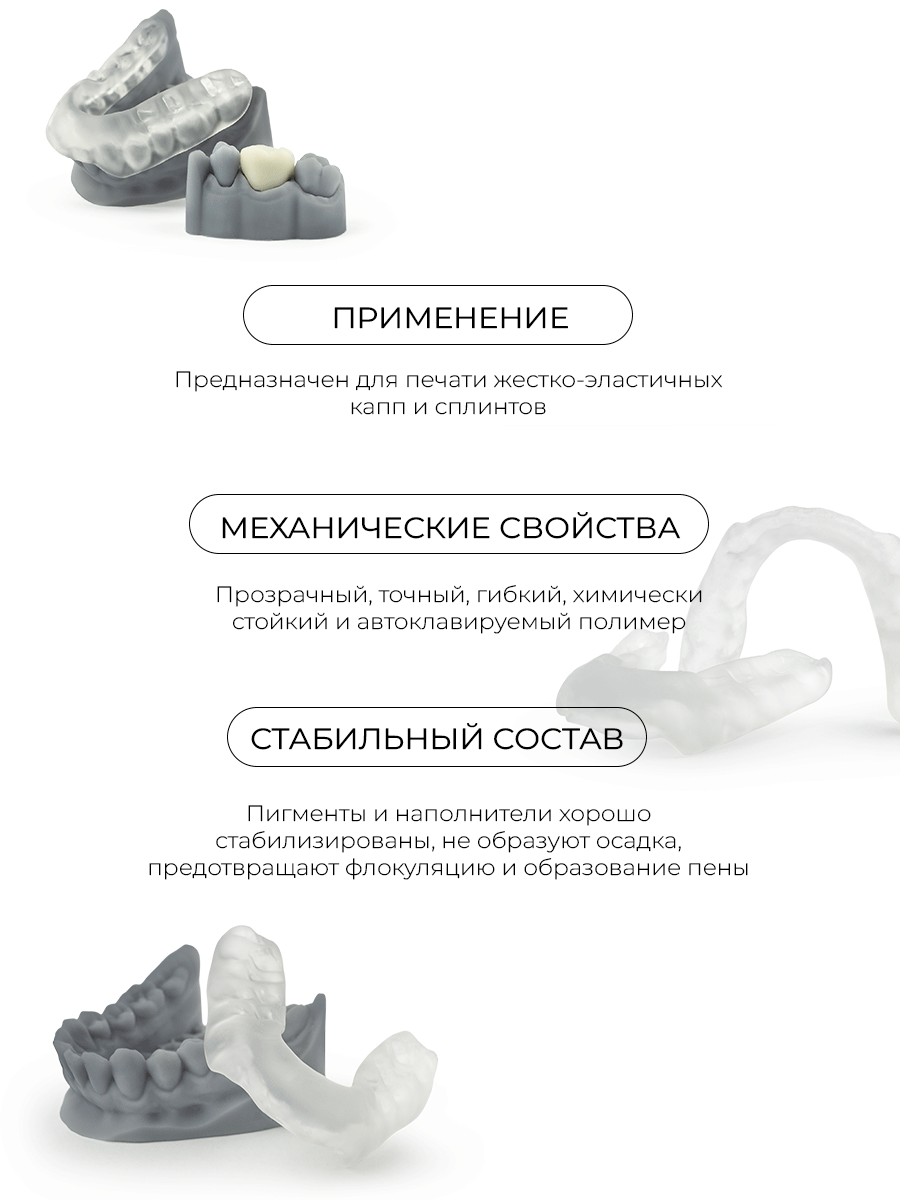 ПРИМЕНЕНИЕ

Предназначен для печати жестко-эластичных капп и сплинтов

МЕХАНИЧЕСКИЕ СВОЙСТВА

Прозрачный, точный, гибкий, химически стойкий и автоклавируемый полимер

СТАБИЛЬНЫЙ СОСТАВ

Пигменты и наполнители хорошо стабилизированы, не образуют осадка, предотвращают флокуляцию и образование пены